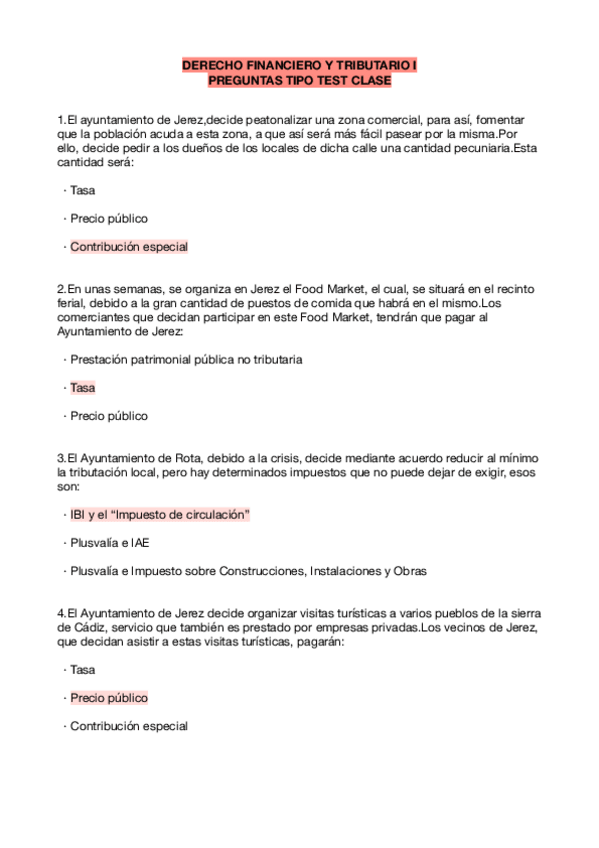 DERECHO FINANCIERO Y TRIBUTARIO I
PREGUNTAS TIPO TEST CLASE

1.El ayuntamiento de Jerez,decide peatonalizar una zona comercial, para así, fomentar que la población acuda a esta zona, a que así será más fácil pasear por la misma.Por ello, decide pedir a los dueños de los locales de dicha calle una cantidad pecuniaria.Esta cantidad será:

· Tasa

· Precio público

· Contribución especial

2.En unas semanas, se organiza en Jerez el Food Market, el cual, se situará en el recinto ferial, debido a la gran cantidad de puestos de comida que habrá en el mismo.Los comerciantes que decidan participar en este Food Market, tendrán que pagar al Ayuntamiento de Jerez:

· Prestación patrimonial pública no tributaria

· Tasa

· Precio público

3.El Ayuntamiento de Rota, debido a la crisis, decide mediante acuerdo reducir al mínimo la tributación local, pero hay determinados impuestos que no puede dejar de exigir, esos son:

· IBI y el “Impuesto de circulación”

· Plusvalía e IAE

· Plusvalía e Impuesto sobre Construcciones, Instalaciones y Obras

4.El Ayuntamiento de Jerez decide organizar visitas turísticas a varios pueblos de la sierra de Cádiz, servicio que también es prestado por empresas privadas.Los vecinos de Jerez, que decidan asistir a estas visitas turísticas, pagarán:

· Tasa

· Precio público

· Contribución especial